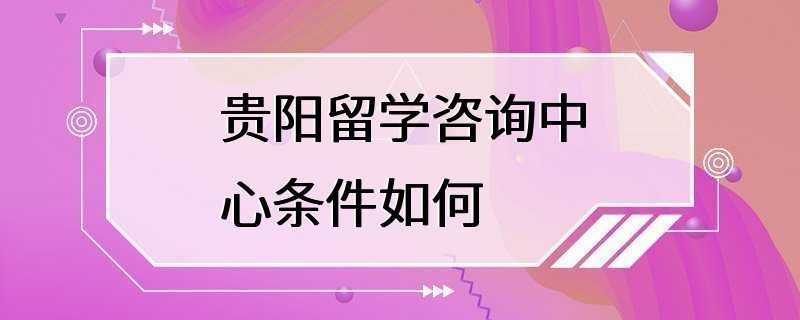 贵阳留学咨询中心条件如何